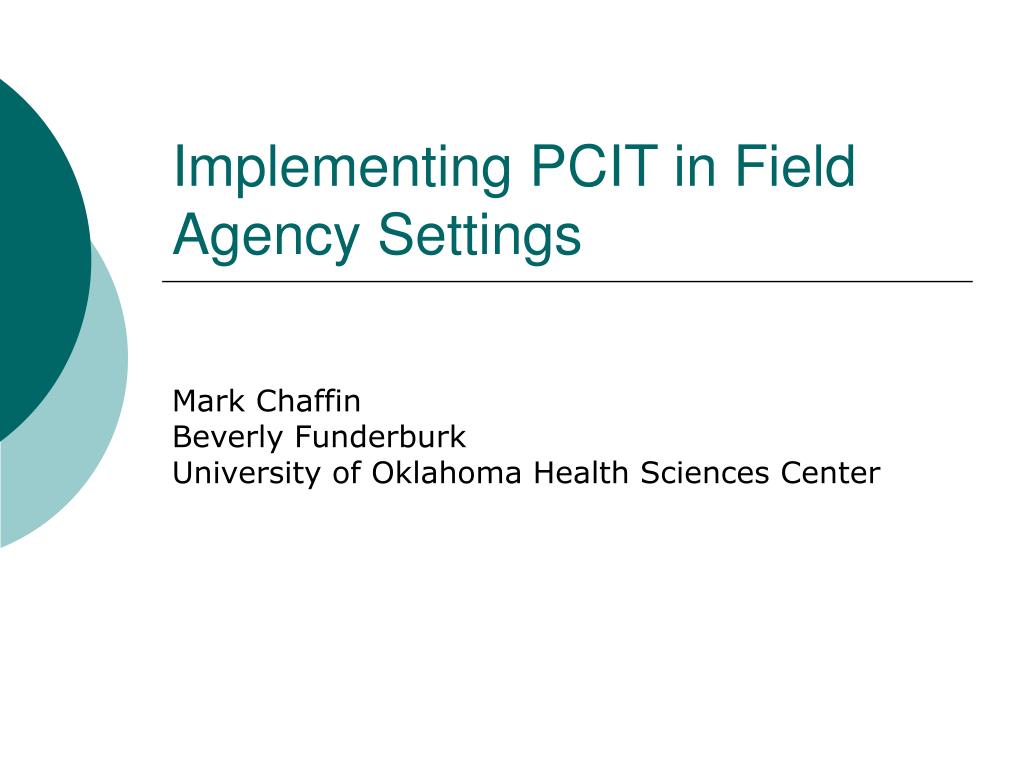 Implementing PCIT in Field Agency Settings

Mark Chaffin
Beverly Funderburk
University of Oklahoma Health Sciences Center